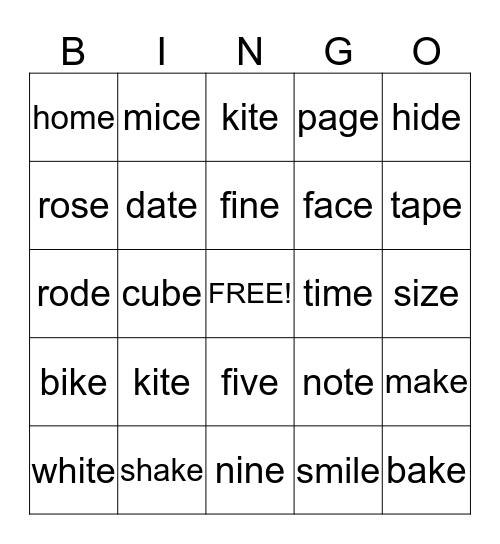 | B | I | N | G | O |
|---|---|---|---|---|
| home | mice | kite | page | hide |
| rose | date | fine | face | tape |
| rode | cube | FREE! | time | size |
| bike | kite | five | note | make |
| white | shake | nine | smile | bake |